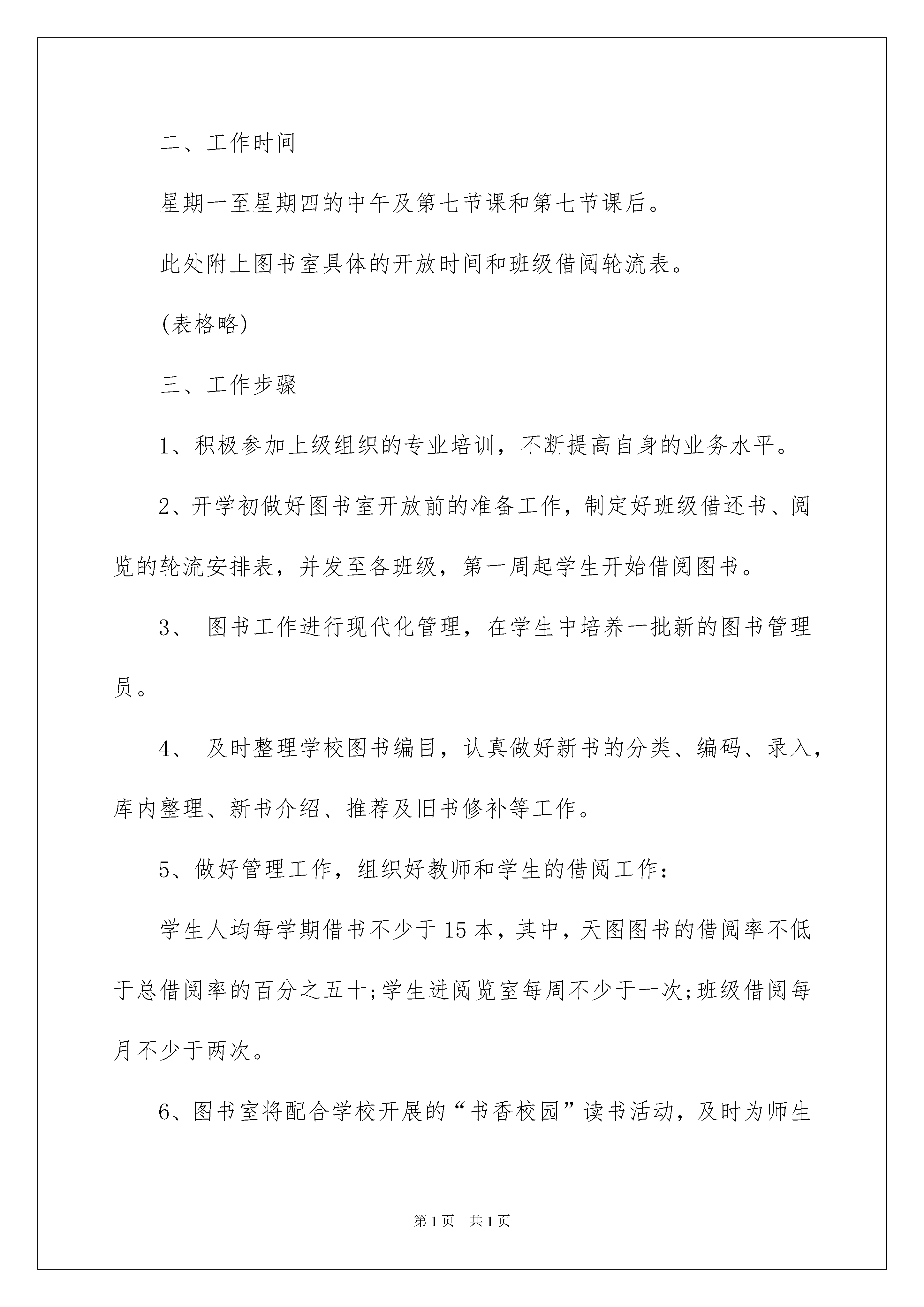 二、工作时间

星期一至星期四的中午及第七节课和第七节课后。

此处附上图书室具体的开放时间和班级借阅轮流表。

(表格略)

三、工作步骤

1、积极参加上级组织的专业培训，不断提高自身的业务水平。

2、开学初做好图书室开放前的准备工作，制定好班级借还书、阅览的轮流安排表，并发至各班级，第一周起学生开始借阅图书。

3、 图书工作进行现代化管理，在学生中培养一批新的图书管理员。

4、 及时整理学校图书编目，认真做好新书的分类、编码、录入，库内整理、新书介绍、推荐及旧书修补等工作。

5、做好管理工作，组织好教师和学生的借阅工作：

学生人均每学期借书不少于15本，其中，天图图书的借阅率不低于总借阅率的百分之五十;学生进阅览室每周不少于一次;班级借阅每月不少于两次。

6、图书室将配合学校开展的“书香校园”读书活动，及时为师生

第1页 共1页